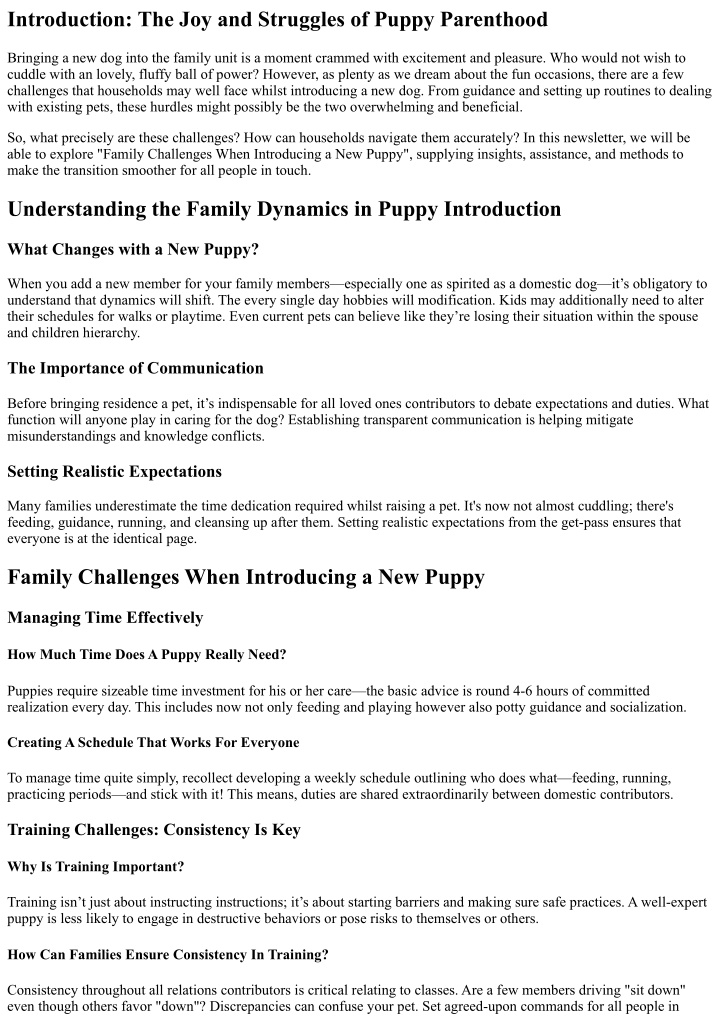 Introduction: The Joy and Struggles of Puppy Parenthood

Bringing a new dog into the family unit is a moment crammed with excitement and pleasure. Who would not wish to cuddle with an lovely, fluffy ball of power? However, as plenty as we dream about the fun occasions, there are a few challenges that households may well face whilst introducing a new dog. From guidance and setting up routines to dealing with existing pets, these hurdles might possibly be the two overwhelming and beneficial.

So, what precisely are these challenges? How can households navigate them accurately? In this newsletter, we will be able to explore "Family Challenges When Introducing a New Puppy", supplying insights, assistance, and methods to make the transition smoother for all people in touch.

Understanding the Family Dynamics in Puppy Introduction

What Changes with a New Puppy?

When you add a new member for your family members—especially one as spirited as a domestic dog—it's obligatory to understand that dynamics will shift. The every single day hobbies will modification. Kids may additionally need to alter their schedules for walks or playtime. Even current pets can believe like they're losing their situation within the spouse and children hierarchy.

The Importance of Communication

Before bringing residence a pet, it's indispensable for all loved ones contributors to debate expectations and duties. What function will anyone play in caring for the dog? Establishing transparent communication is helping mitigate misunderstandings and knowledge conflicts.

Setting Realistic Expectations

Many families underestimate the time dedication required whilst raising a pet. It's now not almost cuddling; there's feeding, guidance, running, and cleansing up after them. Setting realistic expectations from the get-pass ensures that everyone is at the identical page.

Family Challenges When Introducing a New Puppy

Managing Time Effectively

How Much Time Does A Puppy Really Need?

Puppies require sizeable time investment for his or her care—the basic advice is round 4-6 hours of committed realization every day. This includes now not only feeding and playing however also potty guidance and socialization.

Creating A Schedule That Works For Everyone

To manage time quite simply, recollect developing a weekly schedule outlining who does what—feeding, running, practicing periods—and stick with it! This means, duties are shared extraordinarily between domestic contributors.

Training Challenges: Consistency Is Key

Why Is Training Important?

Training isn't just about instructing instructions; it's about starting barriers and making sure safe practices. A well-expert puppy is less likely to engage in destructive behaviors or pose risks to themselves or others.

How Can Families Ensure Consistency In Training?

Consistency throughout all relations contributors is critical relating to classes. Are a few members driving "sit down" even though others favor "down"? Discrepancies can confuse your pet. Set agreed-upon commands for all people in